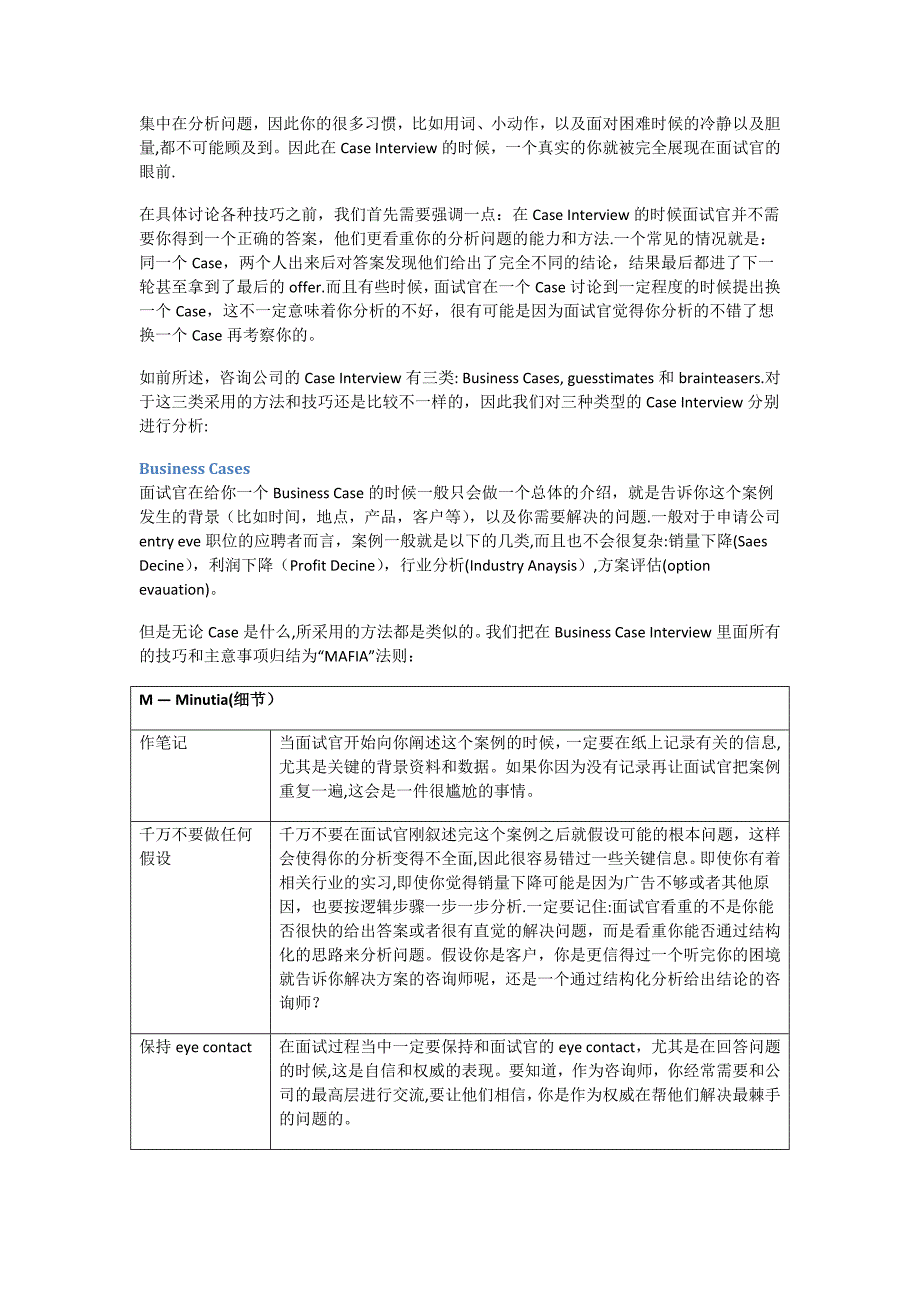 集中在分析问题，因此你的很多习惯，比如用词、小动作，以及面对困难时候的冷静以及胆量,都不可能顾及到。因此在 Case Interview 的时候，一个真实的你就被完全展现在面试官的眼前.

在具体讨论各种技巧之前，我们首先需要强调一点：在 Case Interview 的时候面试官并不需要你得到一个正确的答案，他们更看重你的分析问题的能力和方法.一个常见的情况就是：同一个 Case，两个人出来后对答案发现他们给出了完全不同的结论，结果最后都进了下一轮甚至拿到了最后的 offer.而且有些时候，面试官在一个 Case 讨论到一定程度的时候提出换一个 Case，这不一定意味着你分析的不好，很有可能是因为面试官觉得你分析的不错了想换一个 Case 再考察你的。

如前所述，咨询公司的 Case Interview 有三类: Business Cases, guesstimates 和 brainteasers.对于这三类采用的方法和技巧还是比较不一样的，因此我们对三种类型的 Case Interview 分别进行分析:

Business Cases
面试官在给你一个 Business Case 的时候一般只会做一个总体的介绍，就是告诉你这个案例发生的背景（比如时间，地点，产品，客户等），以及你需要解决的问题.一般对于申请公司 entry eve 职位的应聘者而言，案例一般就是以下的几类,而且也不会很复杂:销量下降(Saes Decine），利润下降（Profit Decine），行业分析(Industry Anaysis）,方案评估(option evauation)。

但是无论 Case 是什么,所采用的方法都是类似的。我们把在 Business Case Interview 里面所有的技巧和主意事项归结为“MAFIA”法则：

| M — Minutia(细节） | |
|---|---|
| 作笔记 | 当面试官开始向你阐述这个案例的时候，一定要在纸上记录有关的信息,尤其是关键的背景资料和数据。如果你因为没有记录再让面试官把案例重复一遍,这会是一件很尴尬的事情。 |
| 千万不要做任何假设 | 千万不要在面试官刚叙述完这个案例之后就假设可能的根本问题，这样会使得你的分析变得不全面,因此很容易错过一些关键信息。即使你有着相关行业的实习,即使你觉得销量下降可能是因为广告不够或者其他原因，也要按逻辑步骤一步一步分析.一定要记住:面试官看重的不是你能否很快的给出答案或者很有直觉的解决问题，而是看重你能否通过结构化的思路来分析问题。假设你是客户，你是更信得过一个听完你的困境就告诉你解决方案的咨询师呢，还是一个通过结构化分析给出结论的咨询师？ |
| 保持 eye contact | 在面试过程当中一定要保持和面试官的 eye contact，尤其是在回答问题的时候,这是自信和权威的表现。要知道，作为咨询师，你经常需要和公司的最高层进行交流,要让他们相信，你是作为权威在帮他们解决最棘手的问题的。 |